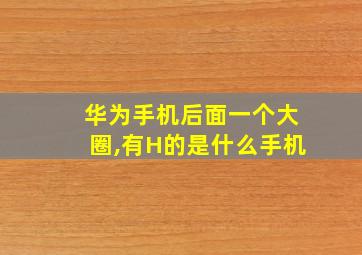 华为手机后面一个大圈,有H的是什么手机